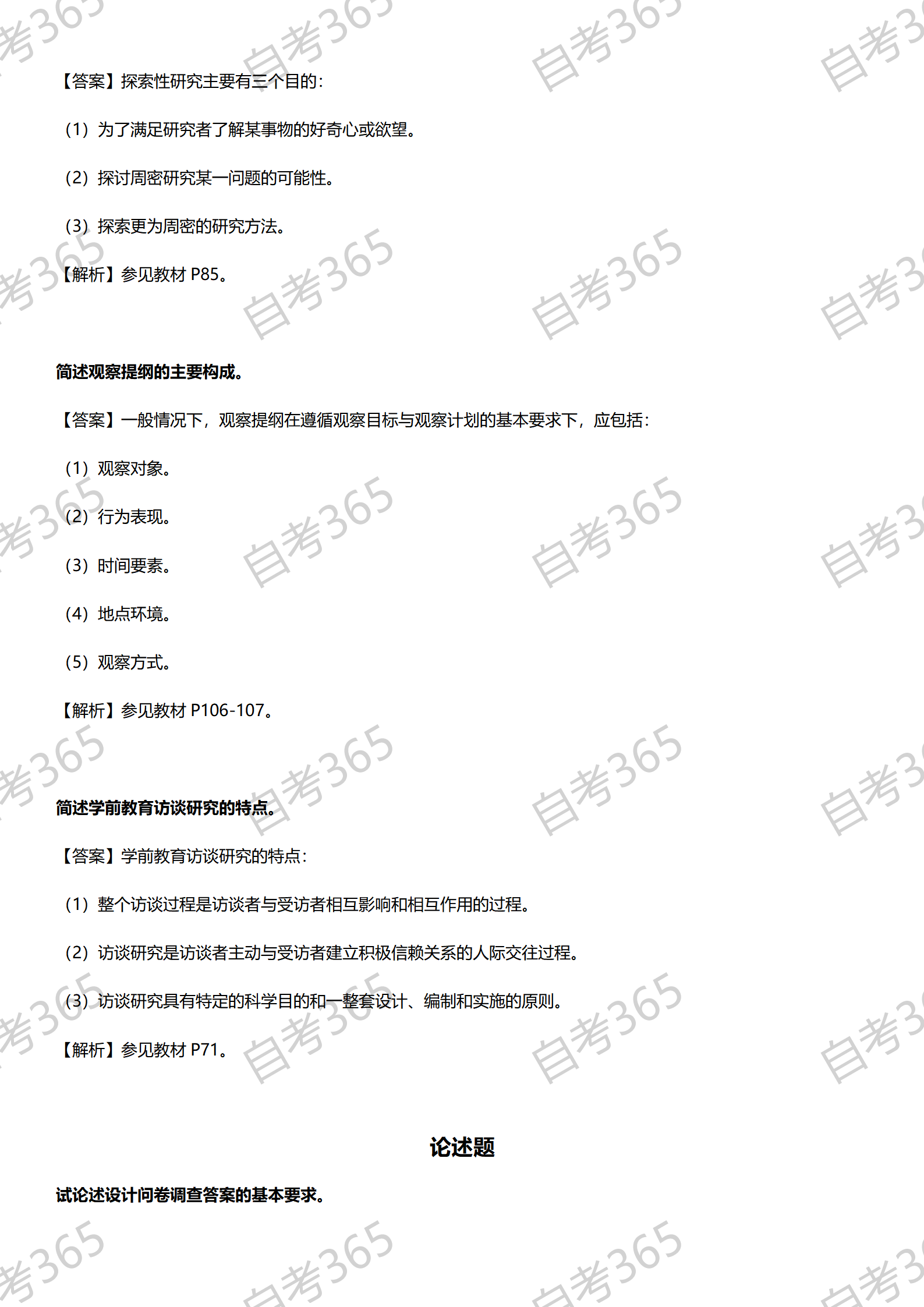 【答案】探索性研究主要有三个目的:

(1)为了满足研究者了解某事物的好奇心或欲望。

(2)探讨周密研究某一问题的可能性。

(3)探索更为周密的研究方法。

【解析】参见教材P85。

简述观察提纲的主要构成。

【答案】一般情况下，观察提纲在遵循观察目标与观察计划的基本要求下，应包括:

(1)观察对象。

(2)行为表现。

(3)时间要素。

(4)地点环境。

(5)观察方式。

【解析】参见教材P106-107。

简述学前教育访谈研究的特点。

【答案】学前教育访谈研究的特点:

(1)整个访谈过程是访谈者与受访者相互影响和相互作用的过程。

(2)访谈研究是访谈者主动与受访者建立积极信赖关系的人际交往过程。

(3)访谈研究具有特定的科学目的和一整套设计、编制和实施的原则。

【解析】参见教材P71。

论述题

试论述设计问卷调查答案的基本要求。

自考365